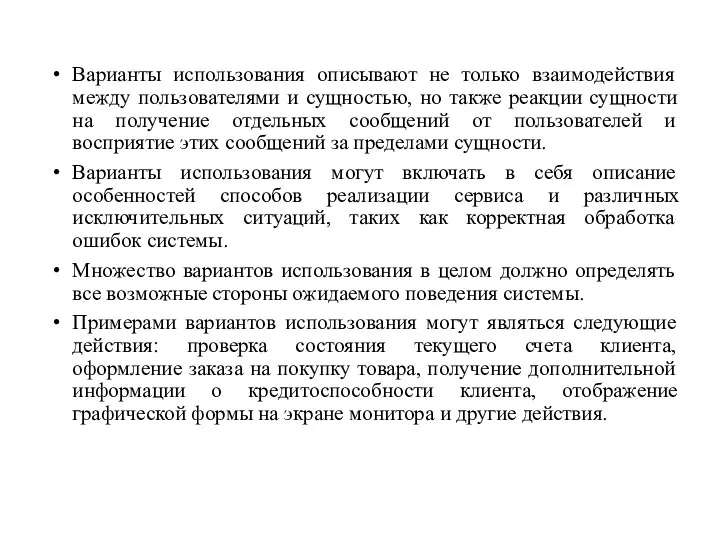 • Варианты использования описывают не только взаимодействия между пользователями и сущностью, но также реакции сущности на получение отдельных сообщений от пользователей и восприятие этих сообщений за пределами сущности.

• Варианты использования могут включать в себя описание особенностей способов реализации сервиса и различных исключительных ситуаций, таких как корректная обработка ошибок системы.

• Множество вариантов использования в целом должно определять все возможные стороны ожидаемого поведения системы.

• Примерами вариантов использования могут являться следующие действия: проверка состояния текущего счета клиента, оформление заказа на покупку товара, получение дополнительной информации о кредитоспособности клиента, отображение графической формы на экране монитора и другие действия.